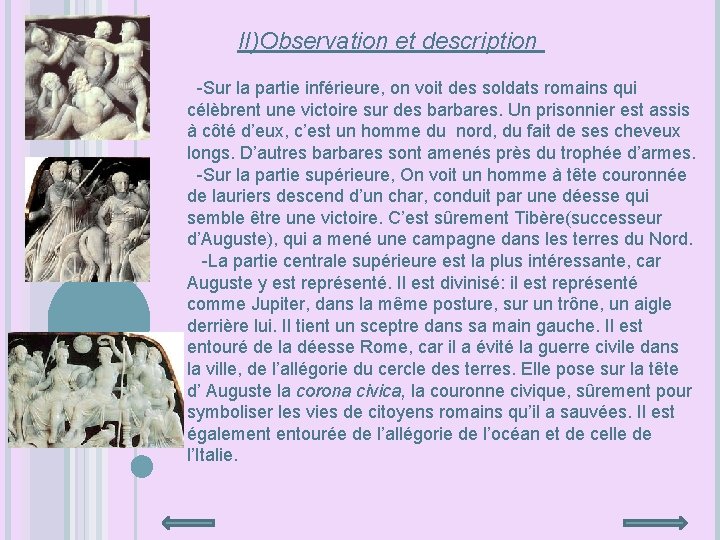 II)Observation et description

-Sur la partie inférieure, on voit des soldats romains qui célèbrent une victoire sur des barbares. Un prisonnier est assis à côté d'eux, c'est un homme du nord, du fait de ses cheveux longs. D'autres barbares sont amenés près du trophée d'armes.
-Sur la partie supérieure, On voit un homme à tête couronnée de lauriers descend d'un char, conduit par une déesse qui semble être une victoire. C'est sûrement Tibère(successeur d'Auguste), qui a mené une campagne dans les terres du Nord.
-La partie centrale supérieure est la plus intéressante, car Auguste y est représenté. Il est divinisé: il est représenté comme Jupiter, dans la même posture, sur un trône, un aigle derrière lui. Il tient un sceptre dans sa main gauche. Il est entouré de la déesse Rome, car il a évité la guerre civile dans la ville, de l'allégorie du cercle des terres. Elle pose sur la tête d' Auguste la corona civica, la couronne civique, sûrement pour symboliser les vies de citoyens romains qu'il a sauvées. Il est également entourée de l'allégorie de l'océan et de celle de l'Italie.